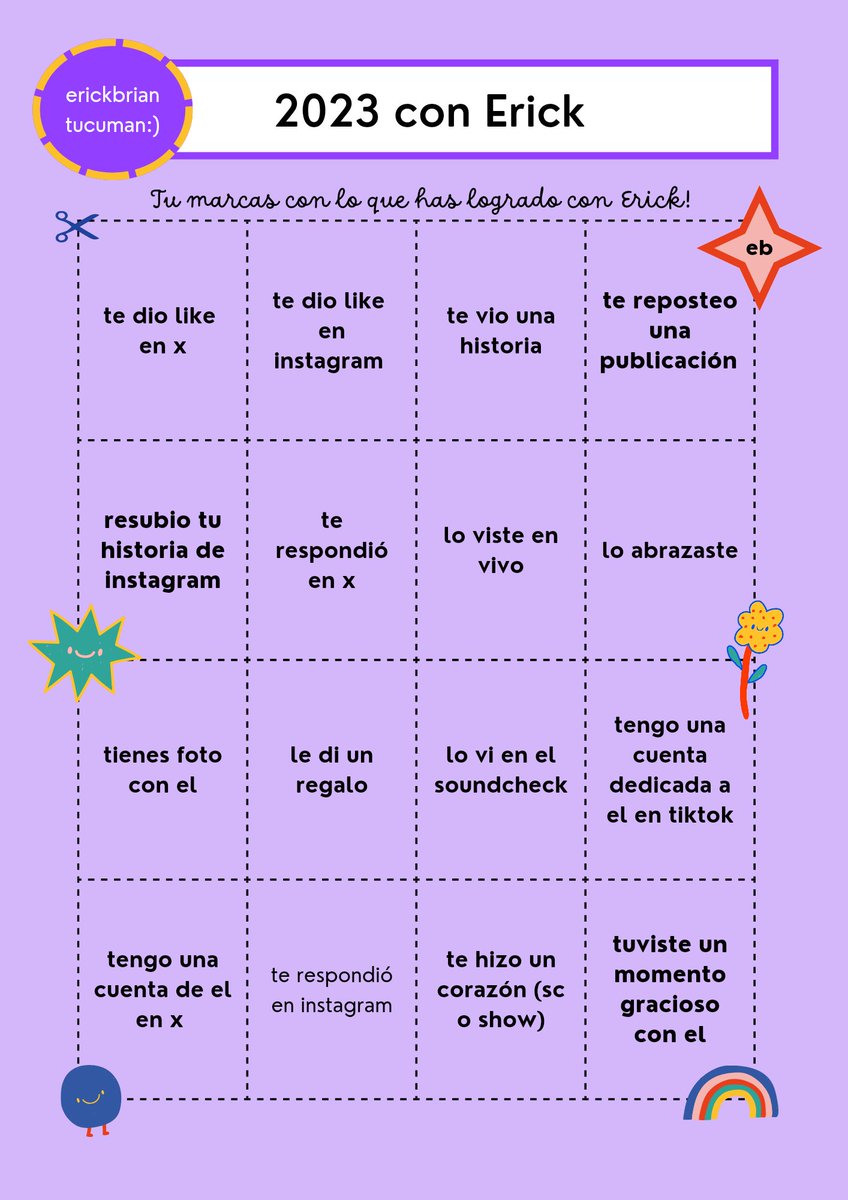 erickbrian tucuman:)

2023 con Erick

Tu marcas con lo que has logrado con Erick!

eb

| te dio like en x | te dio like en instagram | te vio una historia | te reposteo una publicación |
|---|---|---|---|
| resubio tu historia de instagram | te respondió en x | lo viste en vivo | lo abrazaste |
| tienes foto con el | le di un regalo | lo vi en el soundcheck | tengo una cuenta dedicada a el en tiktok |
| tengo una cuenta de el en x | te respondió en instagram | te hizo un corazón (sc o show) | tuviste un momento gracioso con el |